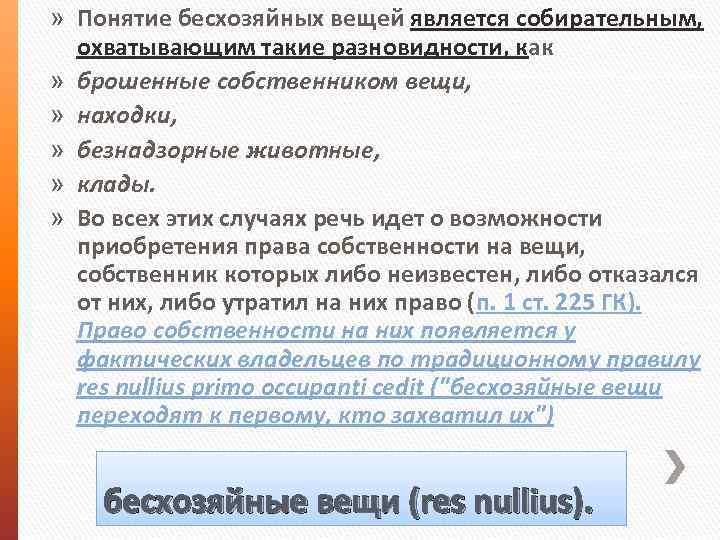 » Понятие бесхозяйных вещей является собирательным, охватывающим такие разновидности, как
» брошенные собственником вещи,
» находки,
» безнадзорные животные,
» клады.
» Во всех этих случаях речь идет о возможности приобретения права собственности на вещи, собственник которых либо неизвестен, либо отказался от них, либо утратил на них право (п. 1 ст. 225 ГК). Право собственности на них появляется у фактических владельцев по традиционному правилу res nullius primo occupanti cedit ("бесхозяйные вещи переходят к первому, кто захватил их")

бесхозяйные вещи (res nullius).